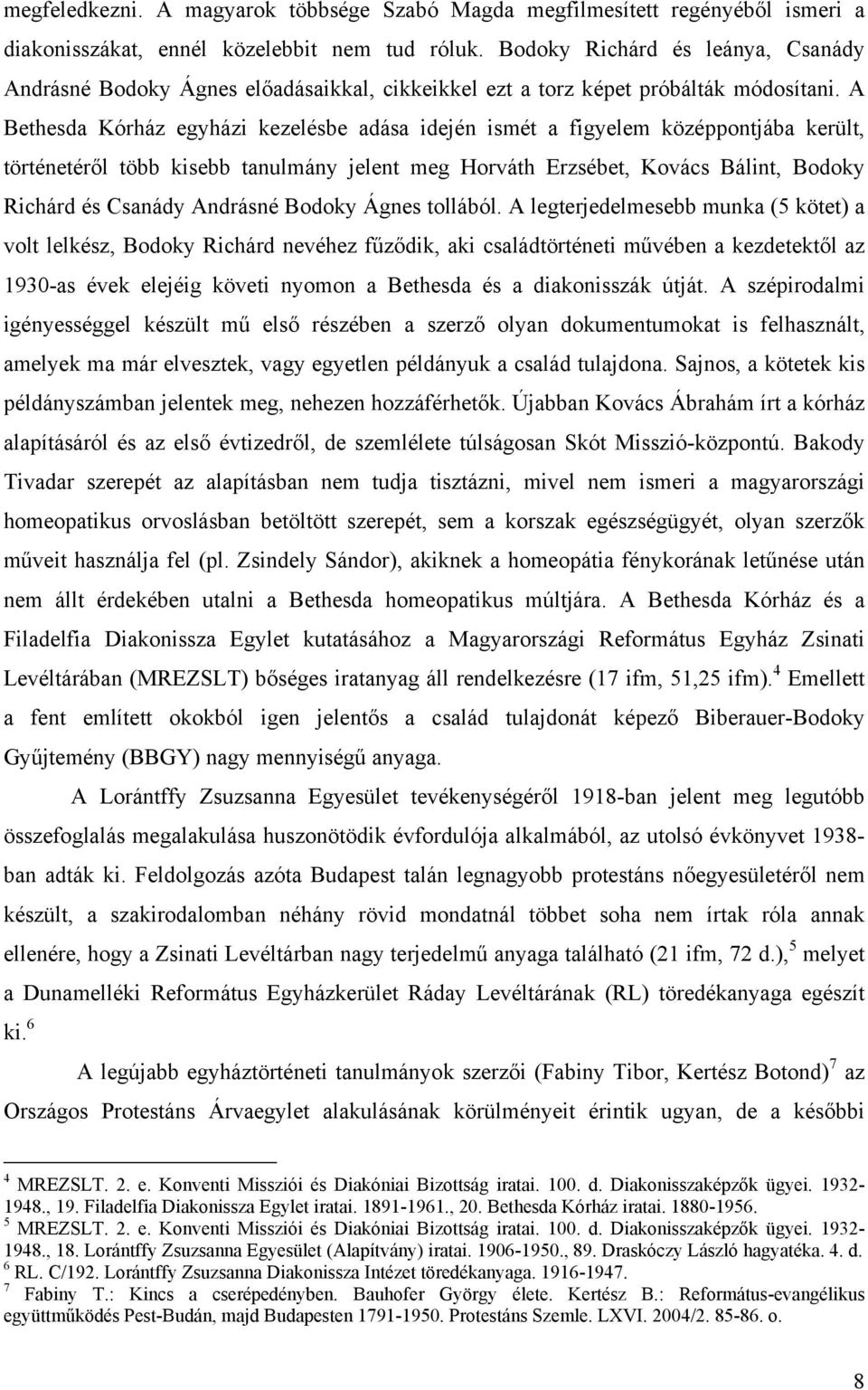 megfeledkezni. A magyarok többsége Szabó Magda megfilmesített regényéből ismeri a diakonisszákat, ennél közelebbit nem tud róluk. Bodoky Richárd és leánya, Csanády Andrásné Bodoky Ágnes előadásaikkal, cikkeikkel ezt a torz képet próbálták módosítani. A Bethesda Kórház egyházi kezelésbe adása idején ismét a figyelem középpontjába került, történetéről több kisebb tanulmány jelent meg Horváth Erzsébet, Kovács Bálint, Bodoky Richárd és Csanády Andrásné Bodoky Ágnes tollából. A legterjedelmesebb munka (5 kötet) a volt lelkész, Bodoky Richárd nevéhez fűződik, aki családtörténeti művében a kezdetektől az 1930-as évek elejéig követi nyomon a Bethesda és a diakonisszák útját. A szépirodalmi igényességgel készült mű első részében a szerző olyan dokumentumokat is felhasznált, amelyek ma már elvesztek, vagy egyetlen példányuk a család tulajdona. Sajnos, a kötetek kis példányszámban jelentek meg, nehezen hozzáférhetők. Újabban Kovács Ábrahám írt a kórház alapításáról és az első évtizedről, de szemlélete túlságosan Skót Misszió-központú. Bakody Tivadar szerepét az alapításban nem tudja tisztázni, mivel nem ismeri a magyarországi homeopatikus orvoslásban betöltött szerepét, sem a korszak egészségügyét, olyan szerzők műveit használja fel (pl. Zsindely Sándor), akiknek a homeopátia fénykorának letűnése után nem állt érdekében utalni a Bethesda homeopatikus múltjára. A Bethesda Kórház és a Filadelfia Diakonissza Egylet kutatásához a Magyarországi Református Egyház Zsinati Levéltárában (MREZSLT) bőséges iratanyag áll rendelkezésre (17 ifm, 51,25 ifm).$^4$ Emellett a fent említett okokból igen jelentős a család tulajdonát képező Biberauer-Bodoky Gyűjtemény (BBGY) nagy mennyiségű anyaga.

A Lorántffy Zsuzsanna Egyesület tevékenységéről 1918-ban jelent meg legutóbb összefoglalás megalakulása huszonötödik évfordulója alkalmából, az utolsó évkönyvet 1938-ban adták ki. Feldolgozás azóta Budapest talán legnagyobb protestáns nőegyesületéről nem készült, a szakirodalomban néhány rövid mondatnál többet soha nem írtak róla annak ellenére, hogy a Zsinati Levéltárban nagy terjedelmű anyaga található (21 ifm, 72 d.),$^5$ melyet a Dunamelléki Református Egyházkerület Ráday Levéltárának (RL) töredékanyaga egészít ki.$^6$

A legújabb egyháztörténeti tanulmányok szerzői (Fabiny Tibor, Kertész Botond)$^7$ az Országos Protestáns Árvaegylet alakulásának körülményeit érintik ugyan, de a későbbi

$^4$ MREZSLT. 2. e. Konventi Missziói és Diakóniai Bizottság iratai. 100. d. Diakonisszaképzők ügyei. 1932-1948., 19. Filadelfia Diakonissza Egylet iratai. 1891-1961., 20. Bethesda Kórház iratai. 1880-1956.
$^5$ MREZSLT. 2. e. Konventi Missziói és Diakóniai Bizottság iratai. 100. d. Diakonisszaképzők ügyei. 1932-1948., 18. Lorántffy Zsuzsanna Egyesület (Alapítvány) iratai. 1906-1950., 89. Draskóczy László hagyatéka. 4. d.
$^6$ RL. C/192. Lorántffy Zsuzsanna Diakonissza Intézet töredékanyaga. 1916-1947.
$^7$ Fabiny T.: Kincs a cserépedényben. Bauhofer György élete. Kertész B.: Református-evangélikus együttműködés Pest-Budán, majd Budapesten 1791-1950. Protestáns Szemle. LXVI. 2004/2. 85-86. o.

8